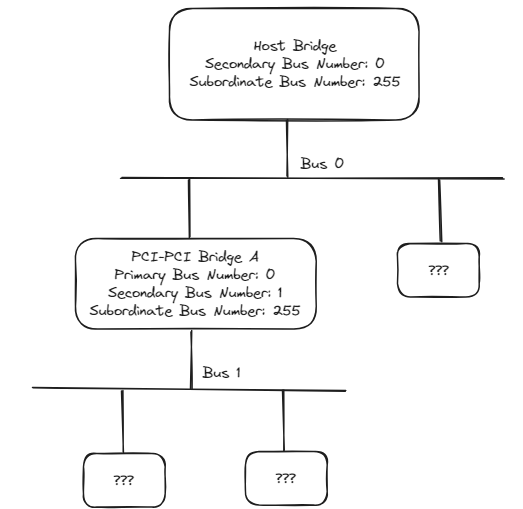 Host Bridge
Secondary Bus Number: 0
Subordinate Bus Number: 255

Bus 0

PCI-PCI Bridge A
Primary Bus Number: 0
Secondary Bus Number: 1
Subordinate Bus Number: 255

???

Bus 1

???

???